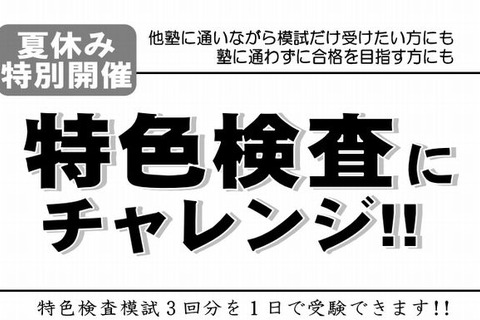 夏休み
特別開催

他塾に通いながら模試だけ受けたい方にも
塾に通わずに合格を目指す方にも

特色検査に
チャレンジ!!

特色検査模試３回分を１日で受験できます!!